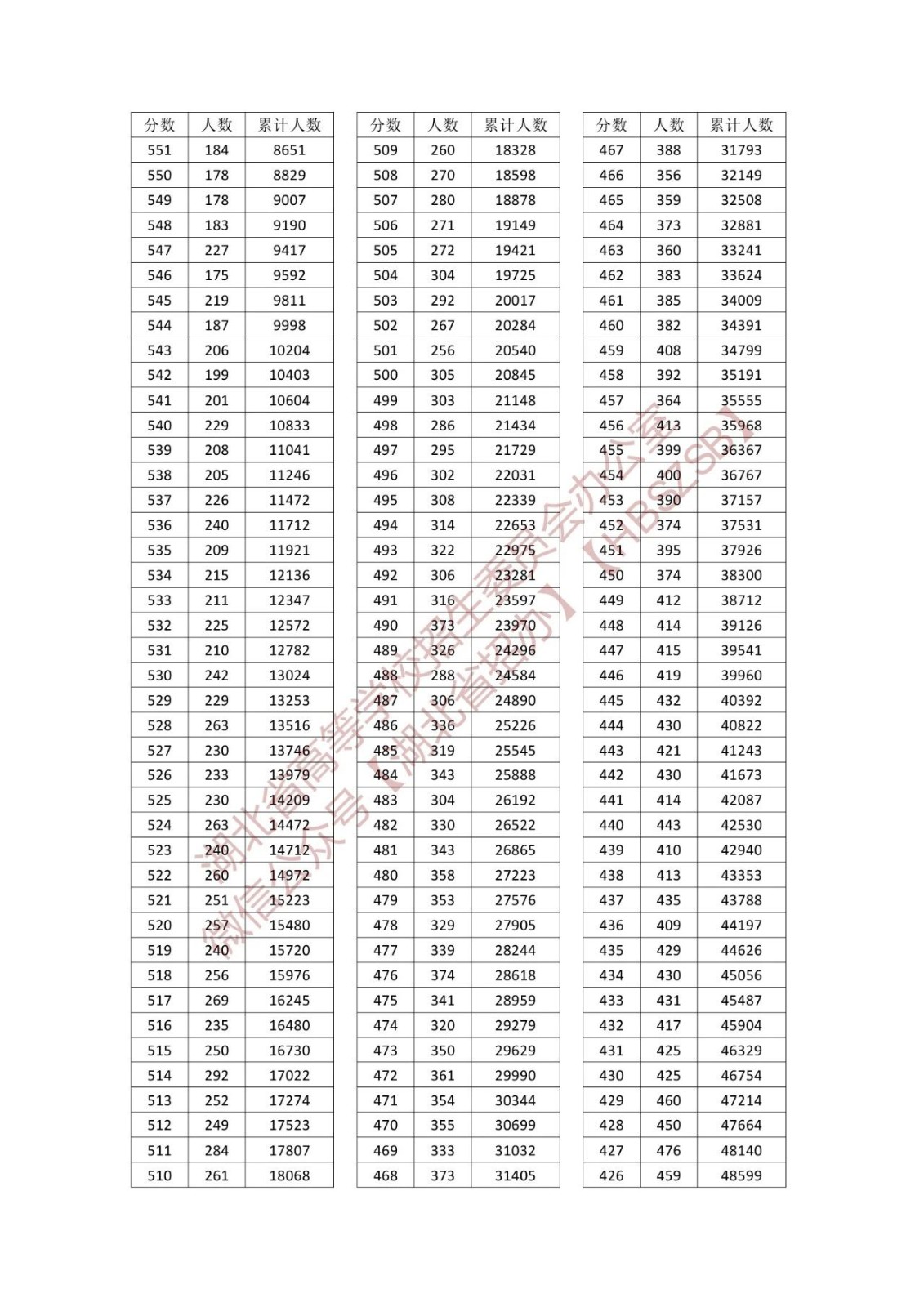 | 分数 | 人数 | 累计人数 |
|---|---|---|
| 551 | 184 | 8651 |
| 550 | 178 | 8829 |
| 549 | 178 | 9007 |
| 548 | 183 | 9190 |
| 547 | 227 | 9417 |
| 546 | 175 | 9592 |
| 545 | 219 | 9811 |
| 544 | 187 | 9998 |
| 543 | 206 | 10204 |
| 542 | 199 | 10403 |
| 541 | 201 | 10604 |
| 540 | 229 | 10833 |
| 539 | 208 | 11041 |
| 538 | 205 | 11246 |
| 537 | 226 | 11472 |
| 536 | 240 | 11712 |
| 535 | 209 | 11921 |
| 534 | 215 | 12136 |
| 533 | 211 | 12347 |
| 532 | 225 | 12572 |
| 531 | 210 | 12782 |
| 530 | 242 | 13024 |
| 529 | 229 | 13253 |
| 528 | 263 | 13516 |
| 527 | 230 | 13746 |
| 526 | 233 | 13979 |
| 525 | 230 | 14209 |
| 524 | 263 | 14472 |
| 523 | 240 | 14712 |
| 522 | 260 | 14972 |
| 521 | 251 | 15223 |
| 520 | 257 | 15480 |
| 519 | 240 | 15720 |
| 518 | 256 | 15976 |
| 517 | 269 | 16245 |
| 516 | 235 | 16480 |
| 515 | 250 | 16730 |
| 514 | 292 | 17022 |
| 513 | 252 | 17274 |
| 512 | 249 | 17523 |
| 511 | 284 | 17807 |
| 510 | 261 | 18068 |

| 分数 | 人数 | 累计人数 |
|---|---|---|
| 509 | 260 | 18328 |
| 508 | 270 | 18598 |
| 507 | 280 | 18878 |
| 506 | 271 | 19149 |
| 505 | 272 | 19421 |
| 504 | 304 | 19725 |
| 503 | 292 | 20017 |
| 502 | 267 | 20284 |
| 501 | 256 | 20540 |
| 500 | 305 | 20845 |
| 499 | 303 | 21148 |
| 498 | 286 | 21434 |
| 497 | 295 | 21729 |
| 496 | 302 | 22031 |
| 495 | 308 | 22339 |
| 494 | 314 | 22653 |
| 493 | 322 | 22975 |
| 492 | 306 | 23281 |
| 491 | 316 | 23597 |
| 490 | 373 | 23970 |
| 489 | 326 | 24296 |
| 488 | 288 | 24584 |
| 487 | 306 | 24890 |
| 486 | 336 | 25226 |
| 485 | 319 | 25545 |
| 484 | 343 | 25888 |
| 483 | 304 | 26192 |
| 482 | 330 | 26522 |
| 481 | 343 | 26865 |
| 480 | 358 | 27223 |
| 479 | 353 | 27576 |
| 478 | 329 | 27905 |
| 477 | 339 | 28244 |
| 476 | 374 | 28618 |
| 475 | 341 | 28959 |
| 474 | 320 | 29279 |
| 473 | 350 | 29629 |
| 472 | 361 | 29990 |
| 471 | 354 | 30344 |
| 470 | 355 | 30699 |
| 469 | 333 | 31032 |
| 468 | 373 | 31405 |

| 分数 | 人数 | 累计人数 |
|---|---|---|
| 467 | 388 | 31793 |
| 466 | 356 | 32149 |
| 465 | 359 | 32508 |
| 464 | 373 | 32881 |
| 463 | 360 | 33241 |
| 462 | 383 | 33624 |
| 461 | 385 | 34009 |
| 460 | 382 | 34391 |
| 459 | 408 | 34799 |
| 458 | 392 | 35191 |
| 457 | 364 | 35555 |
| 456 | 413 | 35968 |
| 455 | 399 | 36367 |
| 454 | 400 | 36767 |
| 453 | 390 | 37157 |
| 452 | 374 | 37531 |
| 451 | 395 | 37926 |
| 450 | 374 | 38300 |
| 449 | 412 | 38712 |
| 448 | 414 | 39126 |
| 447 | 415 | 39541 |
| 446 | 419 | 39960 |
| 445 | 432 | 40392 |
| 444 | 430 | 40822 |
| 443 | 421 | 41243 |
| 442 | 430 | 41673 |
| 441 | 414 | 42087 |
| 440 | 443 | 42530 |
| 439 | 410 | 42940 |
| 438 | 413 | 43353 |
| 437 | 435 | 43788 |
| 436 | 409 | 44197 |
| 435 | 429 | 44626 |
| 434 | 430 | 45056 |
| 433 | 431 | 45487 |
| 432 | 417 | 45904 |
| 431 | 425 | 46329 |
| 430 | 425 | 46754 |
| 429 | 460 | 47214 |
| 428 | 450 | 47664 |
| 427 | 476 | 48140 |
| 426 | 459 | 48599 |

湖北省高等学校招生委员会办公室
微信公众号【湖北省招办】【HBSZSB】